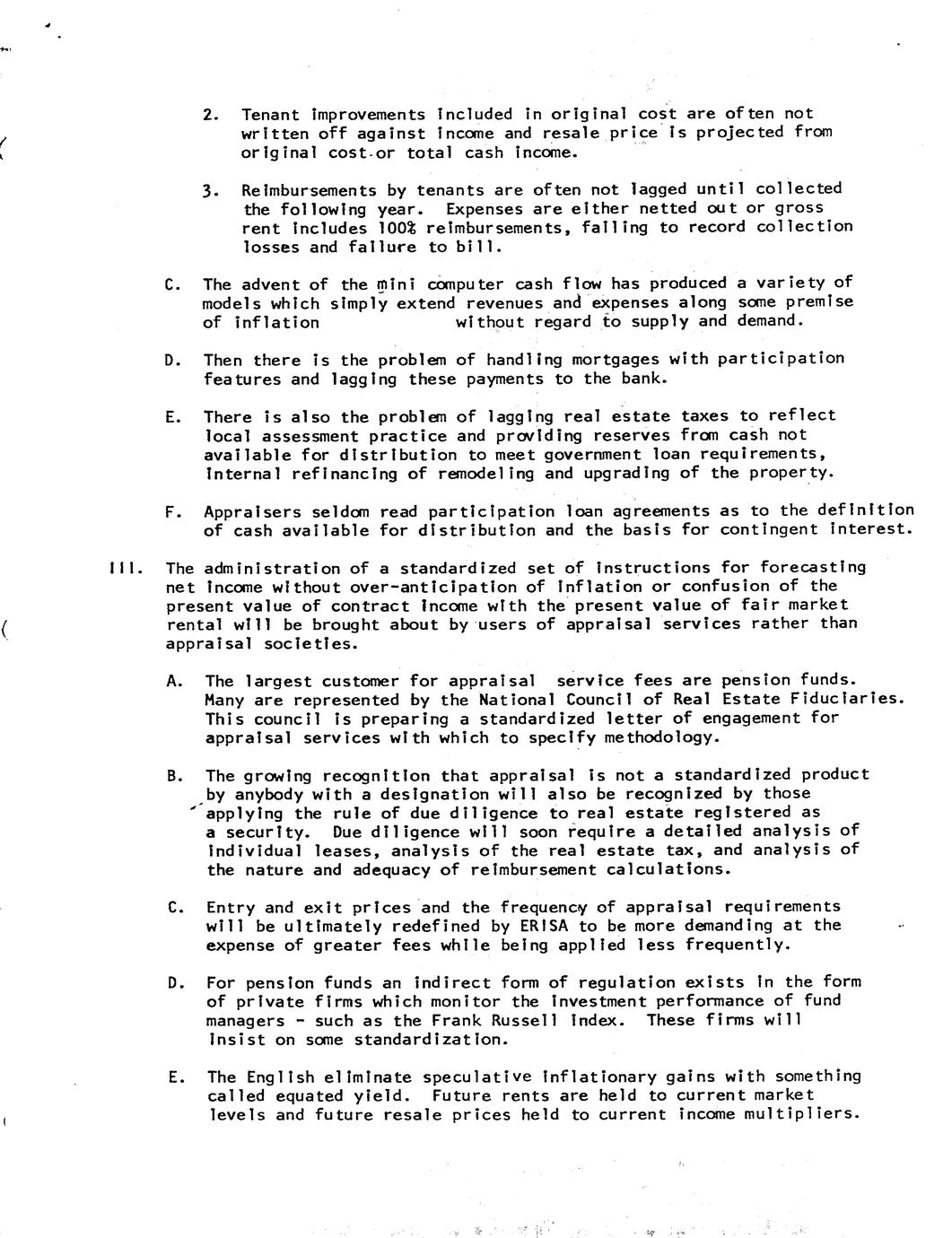 2. Tenant improvements included in original cost are often not written off against income and resale price is projected from original cost or total cash income.

3. Reimbursements by tenants are often not lagged until collected the following year. Expenses are either netted out or gross rent includes 100% reimbursements, failing to record collection losses and failure to bill.

C. The advent of the mini computer cash flow has produced a variety of models which simply extend revenues and expenses along some premise of inflation without regard to supply and demand.

D. Then there is the problem of handling mortgages with participation features and lagging these payments to the bank.

E. There is also the problem of lagging real estate taxes to reflect local assessment practice and providing reserves from cash not available for distribution to meet government loan requirements, internal refinancing of remodeling and upgrading of the property.

F. Appraisers seldom read participation loan agreements as to the definition of cash available for distribution and the basis for contingent interest.

III. The administration of a standardized set of instructions for forecasting net income without over-anticipation of inflation or confusion of the present value of contract income with the present value of fair market rental will be brought about by users of appraisal services rather than appraisal societies.

A. The largest customer for appraisal service fees are pension funds. Many are represented by the National Council of Real Estate Fiduciaries. This council is preparing a standardized letter of engagement for appraisal services with which to specify methodology.

B. The growing recognition that appraisal is not a standardized product by anybody with a designation will also be recognized by those applying the rule of due diligence to real estate registered as a security. Due diligence will soon require a detailed analysis of individual leases, analysis of the real estate tax, and analysis of the nature and adequacy of reimbursement calculations.

C. Entry and exit prices and the frequency of appraisal requirements will be ultimately redefined by ERISA to be more demanding at the expense of greater fees while being applied less frequently.

D. For pension funds an indirect form of regulation exists in the form of private firms which monitor the investment performance of fund managers - such as the Frank Russell Index. These firms will insist on some standardization.

E. The English eliminate speculative inflationary gains with something called equated yield. Future rents are held to current market levels and future resale prices held to current income multipliers.